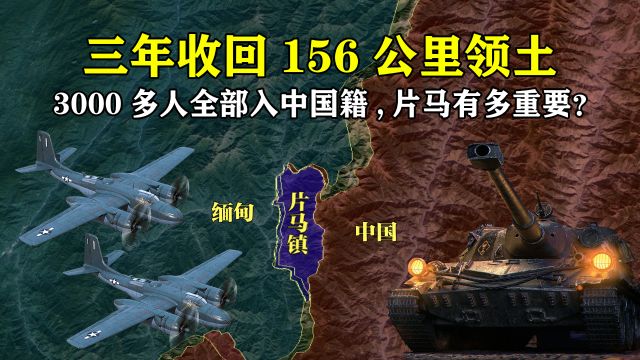 三年收回 156 公里领土

3000 多人全部入中国籍，片马有多重要?

缅甸

片马镇

中国